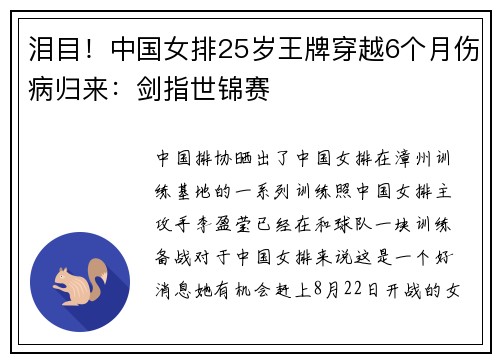 泪目！中国女排25岁王牌穿越6个月伤病归来：剑指世锦赛

中国排协晒出了中国女排在漳州训练基地的一系列训练照中国女排主攻手李盈莹已经在和球队一块训练备战对于中国女排来说这是一个好消息她有机会赶上8月22日开战的女